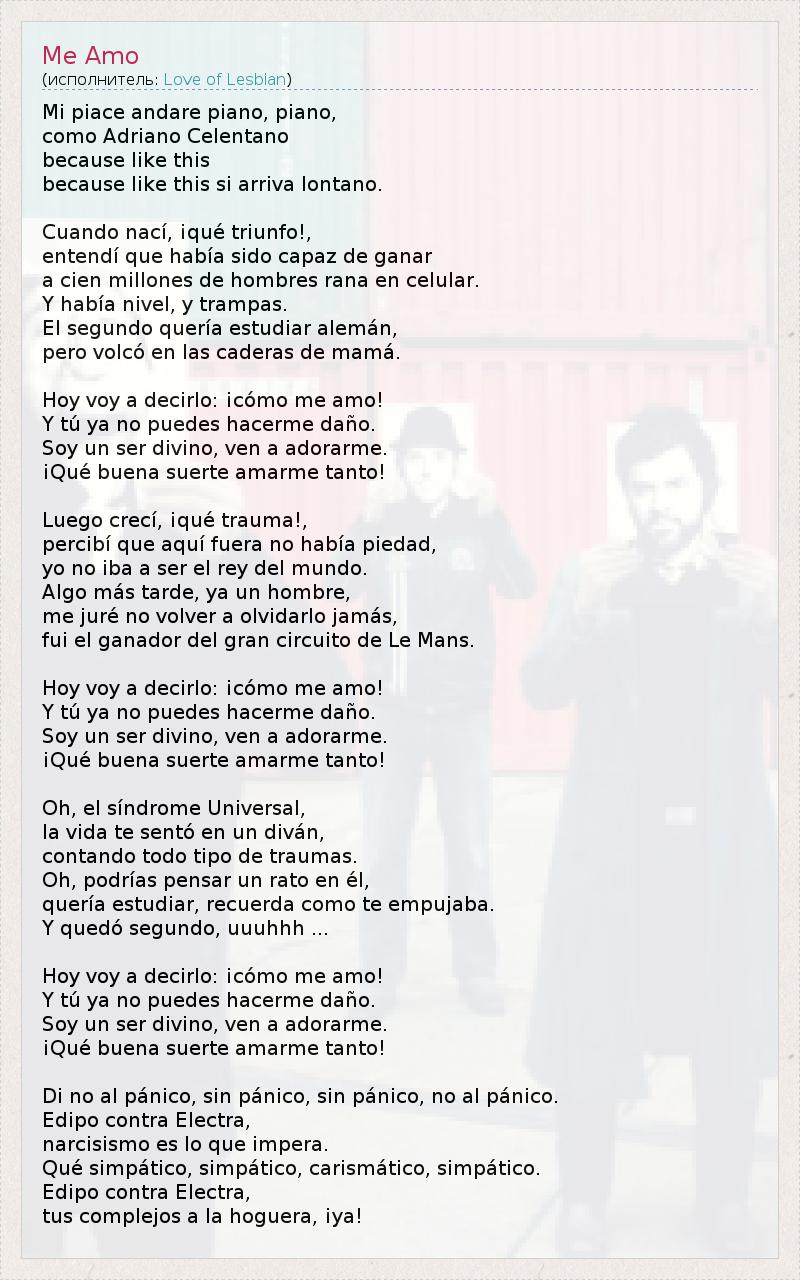 Me Amo
(исполнитель: Love of Lesbian)

Mi piace andare piano, piano,
como Adriano Celentano
because like this
because like this si arriva lontano.

Cuando nací, ¡qué triunfo!,
entendí que había sido capaz de ganar
a cien millones de hombres rana en celular.
Y había nivel, y trampas.
El segundo quería estudiar alemán,
pero volcó en las caderas de mamá.

Hoy voy a decirlo: ¡cómo me amo!
Y tú ya no puedes hacerme daño.
Soy un ser divino, ven a adorarme.
¡Qué buena suerte amarme tanto!

Luego crecí, ¡qué trauma!,
percibí que aquí fuera no había piedad,
yo no iba a ser el rey del mundo.
Algo más tarde, ya un hombre,
me juré no volver a olvidarlo jamás,
fui el ganador del gran circuito de Le Mans.

Hoy voy a decirlo: ¡cómo me amo!
Y tú ya no puedes hacerme daño.
Soy un ser divino, ven a adorarme.
¡Qué buena suerte amarme tanto!

Oh, el síndrome Universal,
la vida te sentó en un diván,
contando todo tipo de traumas.
Oh, podrías pensar un rato en él,
quería estudiar, recuerda como te empujaba.
Y quedó segundo, uuuhhh ...

Hoy voy a decirlo: ¡cómo me amo!
Y tú ya no puedes hacerme daño.
Soy un ser divino, ven a adorarme.
¡Qué buena suerte amarme tanto!

Di no al pánico, sin pánico, sin pánico, no al pánico.
Edipo contra Electra,
narcisismo es lo que impera.
Qué simpático, simpático, carismático, simpático.
Edipo contra Electra,
tus complejos a la hoguera, ¡ya!